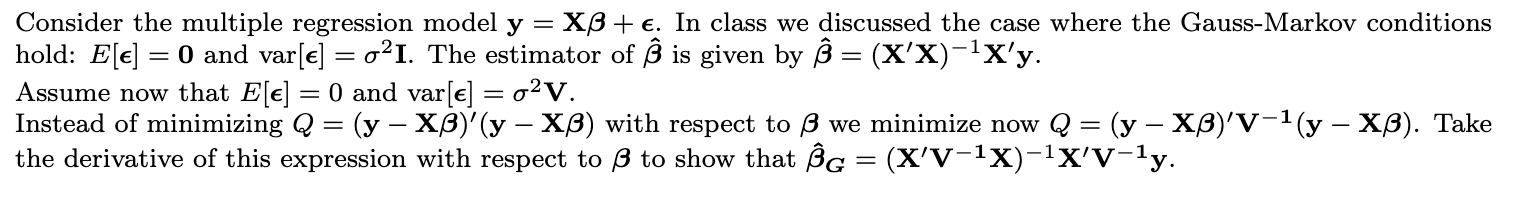 Consider the multiple regression model $\mathbf{y} = \mathbf{X}\boldsymbol{\beta} + \boldsymbol{\epsilon}$. In class we discussed the case where the Gauss-Markov conditions hold: $E[\boldsymbol{\epsilon}] = \mathbf{0}$ and $\text{var}[\boldsymbol{\epsilon}] = \sigma^2\mathbf{I}$. The estimator of $\hat{\boldsymbol{\beta}}$ is given by $\hat{\boldsymbol{\beta}} = (\mathbf{X}'\mathbf{X})^{-1}\mathbf{X}'\mathbf{y}$.
Assume now that $E[\boldsymbol{\epsilon}] = 0$ and $\text{var}[\boldsymbol{\epsilon}] = \sigma^2\mathbf{V}$.
Instead of minimizing $Q = (\mathbf{y} - \mathbf{X}\boldsymbol{\beta})'(\mathbf{y} - \mathbf{X}\boldsymbol{\beta})$ with respect to $\boldsymbol{\beta}$ we minimize now $Q = (\mathbf{y} - \mathbf{X}\boldsymbol{\beta})'\mathbf{V}^{-1}(\mathbf{y} - \mathbf{X}\boldsymbol{\beta})$. Take the derivative of this expression with respect to $\boldsymbol{\beta}$ to show that $\hat{\boldsymbol{\beta}}_G = (\mathbf{X}'\mathbf{V}^{-1}\mathbf{X})^{-1}\mathbf{X}'\mathbf{V}^{-1}\mathbf{y}$.